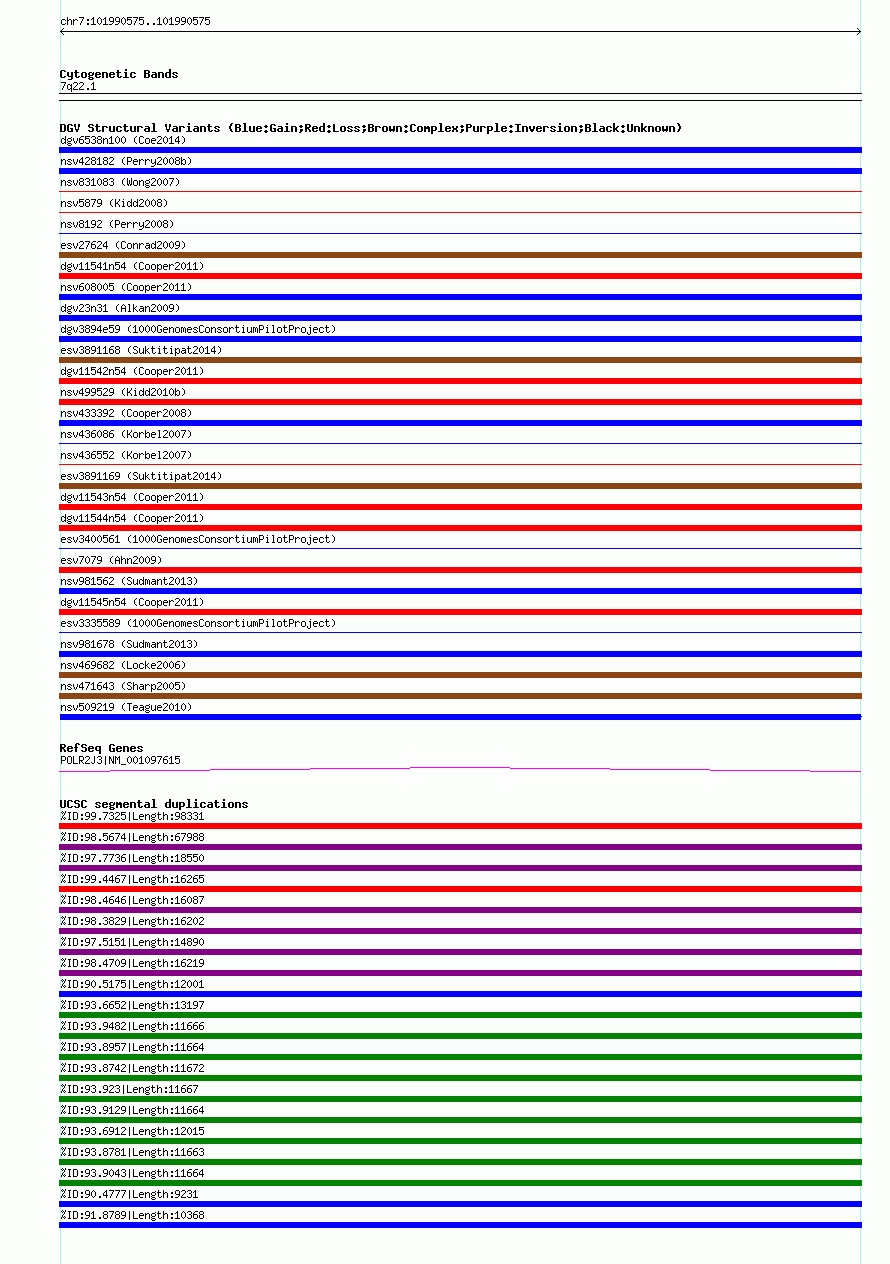 chr7:101990575..101990575

Cytogenetic Bands
7q22.1

DGV Structural Variants (Blue:Gain;Red:Loss;Brown:Complex;Purple:Inversion;Black:Unknown)
dgv6538n100 (Coe2014)
nsv428182 (Perry2008b)
nsv831083 (Wong2007)
nsv5879 (Kidd2008)
nsv8192 (Perry2008)
esv27624 (Conrad2009)
dgv11541n54 (Cooper2011)
nsv608005 (Cooper2011)
dgv23n31 (Alkan2009)
dgv3894e59 (1000GenomesConsortiumPilotProject)
esv3891168 (Suktitipat2014)
dgv11542n54 (Cooper2011)
nsv499529 (Kidd2010b)
nsv433392 (Cooper2008)
nsv436086 (Korbel2007)
nsv436552 (Korbel2007)
esv3891169 (Suktitipat2014)
dgv11543n54 (Cooper2011)
dgv11544n54 (Cooper2011)
esv3400561 (1000GenomesConsortiumPilotProject)
esv7079 (Ahn2009)
nsv981562 (Sudmant2013)
dgv11545n54 (Cooper2011)
esv3335589 (1000GenomesConsortiumPilotProject)
nsv981678 (Sudmant2013)
nsv469682 (Locke2006)
nsv471643 (Sharp2005)
nsv509219 (Teague2010)

RefSeq Genes
POLR2J3|NM_001097615

UCSC segmental duplications
%ID:99.7325|Length:98331
%ID:98.5674|Length:67988
%ID:97.7736|Length:18550
%ID:99.4467|Length:16265
%ID:98.4646|Length:16087
%ID:98.3829|Length:16202
%ID:97.5151|Length:14890
%ID:98.4709|Length:16219
%ID:90.5175|Length:12001
%ID:93.6652|Length:13197
%ID:93.9482|Length:11666
%ID:93.8957|Length:11664
%ID:93.8742|Length:11672
%ID:93.923|Length:11667
%ID:93.9129|Length:11664
%ID:93.6912|Length:12015
%ID:93.8781|Length:11663
%ID:93.9043|Length:11664
%ID:90.4777|Length:9231
%ID:91.8789|Length:10368